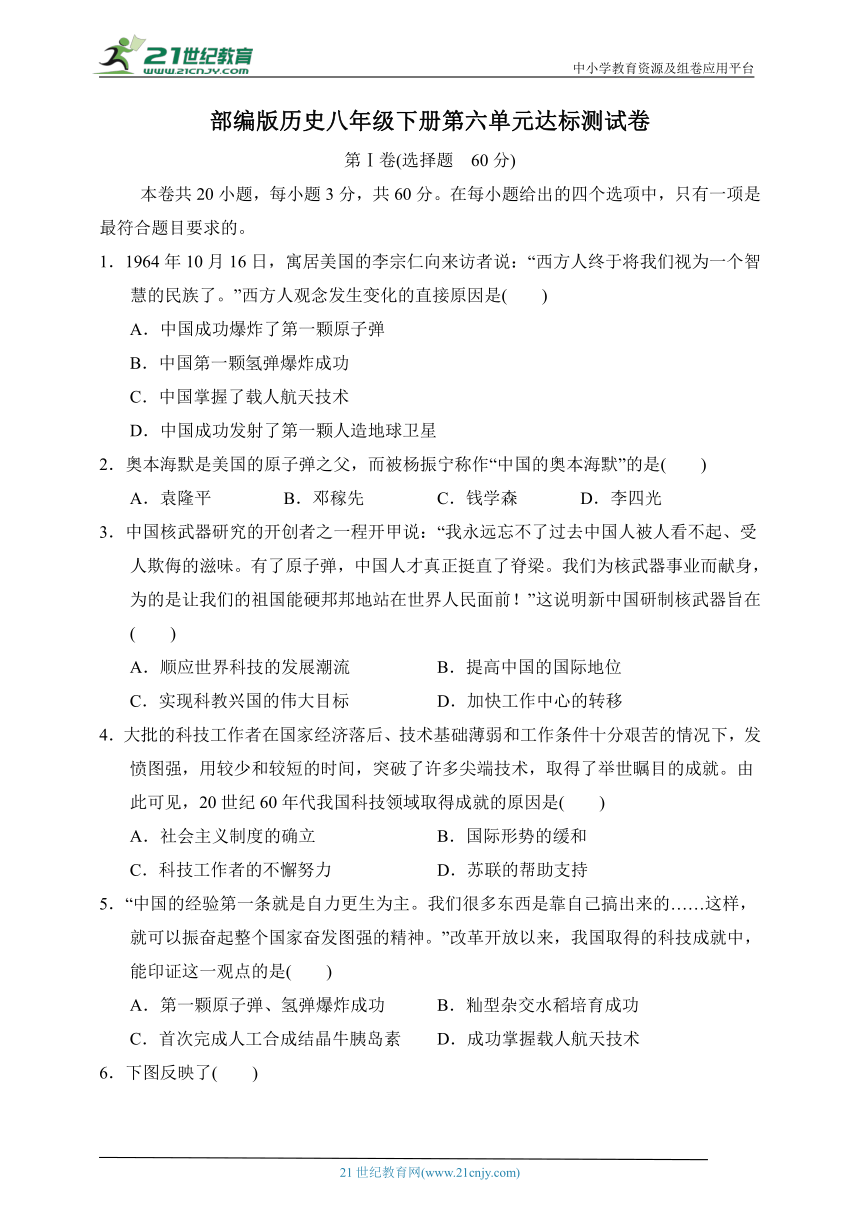 21世纪教育
www.21cnjy.com
中小学教育资源及组卷应用平台

部编版历史八年级下册第六单元达标测试卷

第Ⅰ卷(选择题　60分)

本卷共20小题，每小题3分，共60分。在每小题给出的四个选项中，只有一项是最符合题目要求的。

1．1964年10月16日，寓居美国的李宗仁向来访者说：“西方人终于将我们视为一个智慧的民族了。”西方人观念发生变化的直接原因是(　　)

A．中国成功爆炸了第一颗原子弹

B．中国第一颗氢弹爆炸成功

C．中国掌握了载人航天技术

D．中国成功发射了第一颗人造地球卫星

2．奥本海默是美国的原子弹之父，而被杨振宁称作“中国的奥本海默”的是(　　)

A．袁隆平　　B．邓稼先　　C．钱学森　　D．李四光

3．中国核武器研究的开创者之一程开甲说：“我永远忘不了过去中国人被人看不起、受人欺侮的滋味。有了原子弹，中国人才真正挺直了脊梁。我们为核武器事业而献身，为的是让我们的祖国能硬邦邦地站在世界人民面前！”这说明新中国研制核武器旨在(　　)

A．顺应世界科技的发展潮流　　B．提高中国的国际地位

C．实现科教兴国的伟大目标　　D．加快工作中心的转移

4．大批的科技工作者在国家经济落后、技术基础薄弱和工作条件十分艰苦的情况下，发愤图强，用较少和较短的时间，突破了许多尖端技术，取得了举世瞩目的成就。由此可见，20世纪60年代我国科技领域取得成就的原因是(　　)

A．社会主义制度的确立　　B．国际形势的缓和

C．科技工作者的不懈努力　　D．苏联的帮助支持

5．“中国的经验第一条就是自力更生为主。我们很多东西是靠自己搞出来的……这样，就可以振奋起整个国家奋发图强的精神。”改革开放以来，我国取得的科技成就中，能印证这一观点的是(　　)

A．第一颗原子弹、氢弹爆炸成功　　B．籼型杂交水稻培育成功

C．首次完成人工合成结晶牛胰岛素　　D．成功掌握载人航天技术

6．下图反映了(　　)

21世纪教育网(www.21cnjy.com)